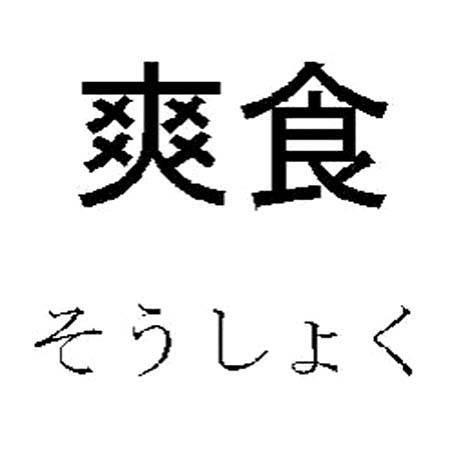 爽食

そうしょく